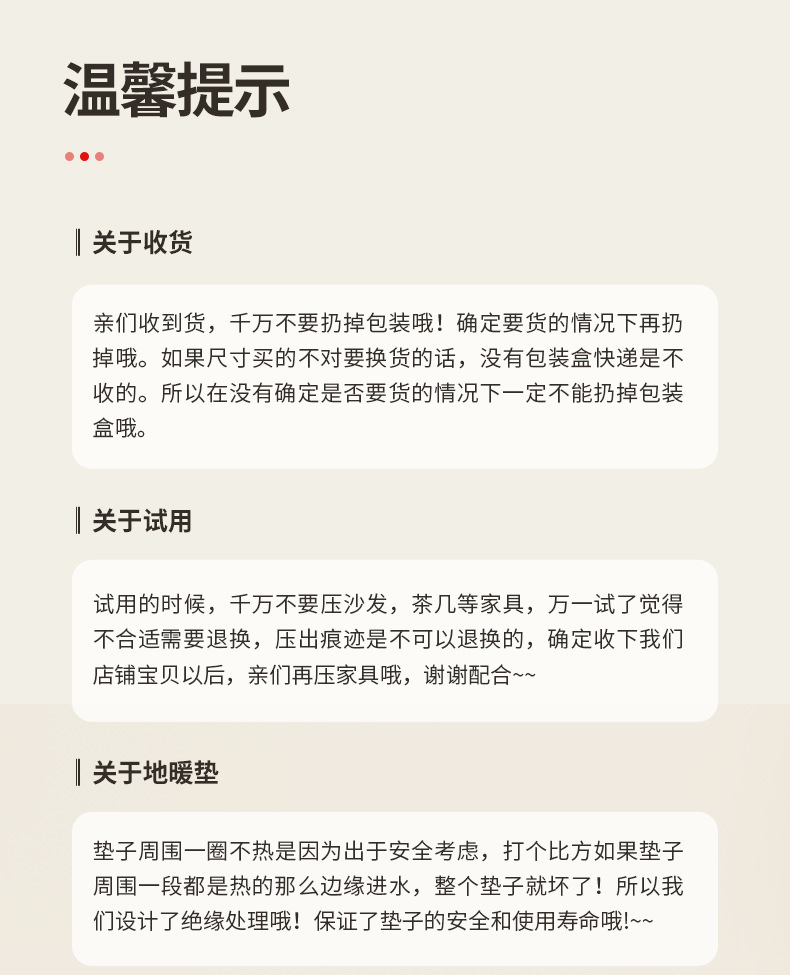 温馨提示

关于收货

亲们收到货，千万不要扔掉包装哦！确定要货的情况下再扔掉哦。如果尺寸买的不对要换货的话，没有包装盒快递是不收的。所以在没有确定是否要货的情况下一定不能扔掉包装盒哦。

关于试用

试用的时候，千万不要压沙发，茶几等家具，万一试了觉得不合适需要退换，压出痕迹是不可以退换的，确定收下我们店铺宝贝以后，亲们再压家具哦，谢谢配合~~

关于地暖垫

垫子周围一圈不热是因为出于安全考虑，打个比方如果垫子周围一段都是热的那么边缘进水，整个垫子就坏了！所以我们设计了绝缘处理哦！保证了垫子的安全和使用寿命哦!~~